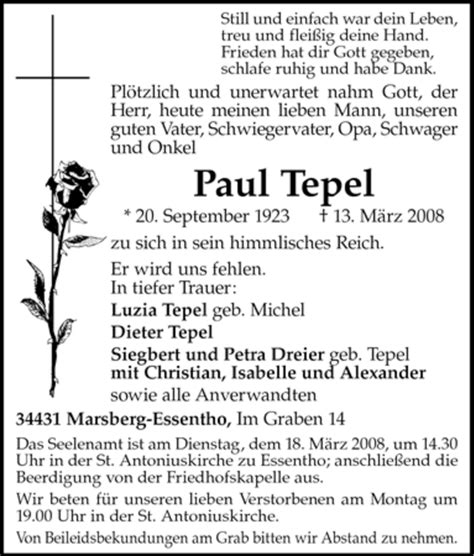 Still und einfach war dein Leben,
treu und fleißig deine Hand.
Frieden hat dir Gott gegeben,
schlafe ruhig und habe Dank.

Plötzlich und unerwartet nahm Gott, der Herr, heute meinen lieben Mann, unseren guten Vater, Schwiegervater, Opa, Schwager und Onkel

Paul Tepel

* 20. September 1923 † 13. März 2008

zu sich in sein himmlisches Reich.

Er wird uns fehlen.
In tiefer Trauer:
Luzia Tepel geb. Michel
Dieter Tepel
Siegbert und Petra Dreier geb. Tepel
mit Christian, Isabelle und Alexander
sowie alle Anverwandten

34431 Marsberg-Essentho, Im Graben 14

Das Seelenamt ist am Dienstag, dem 18. März 2008, um 14.30 Uhr in der St. Antoniuskirche zu Essentho; anschließend die Beerdigung von der Friedhofskapelle aus.

Wir beten für unseren lieben Verstorbenen am Montag um 19.00 Uhr in der St. Antoniuskirche.

Von Beileidsbekundungen am Grab bitten wir Abstand zu nehmen.